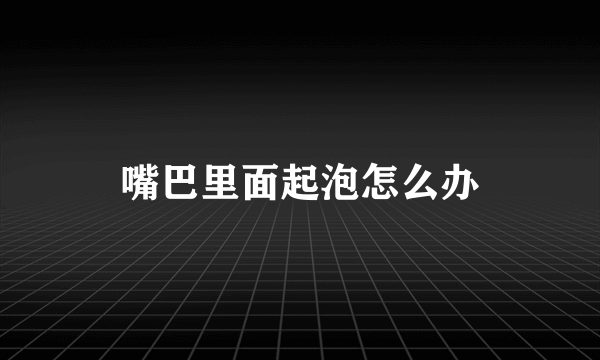 嘴巴里面起泡怎么办